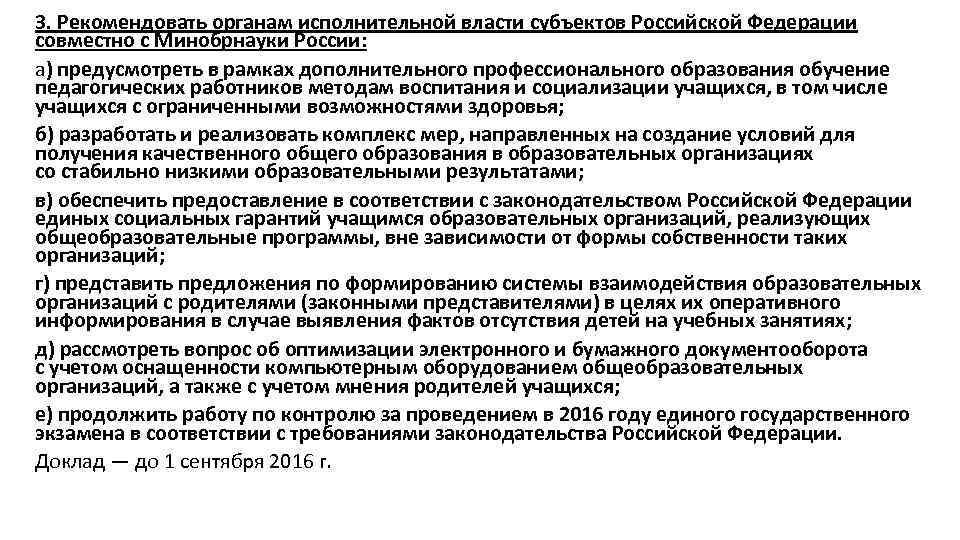 3. Рекомендовать органам исполнительной власти субъектов Российской Федерации совместно с Минобрнауки России:

а) предусмотреть в рамках дополнительного профессионального образования обучение педагогических работников методам воспитания и социализации учащихся, в том числе учащихся с ограниченными возможностями здоровья;

б) разработать и реализовать комплекс мер, направленных на создание условий для получения качественного общего образования в образовательных организациях со стабильно низкими образовательными результатами;

в) обеспечить предоставление в соответствии с законодательством Российской Федерации единых социальных гарантий учащимся образовательных организаций, реализующих общеобразовательные программы, вне зависимости от формы собственности таких организаций;

г) представить предложения по формированию системы взаимодействия образовательных организаций с родителями (законными представителями) в целях их оперативного информирования в случае выявления фактов отсутствия детей на учебных занятиях;

д) рассмотреть вопрос об оптимизации электронного и бумажного документооборота с учетом оснащенности компьютерным оборудованием общеобразовательных организаций, а также с учетом мнения родителей учащихся;

е) продолжить работу по контролю за проведением в 2016 году единого государственного экзамена в соответствии с требованиями законодательства Российской Федерации.

Доклад — до 1 сентября 2016 г.